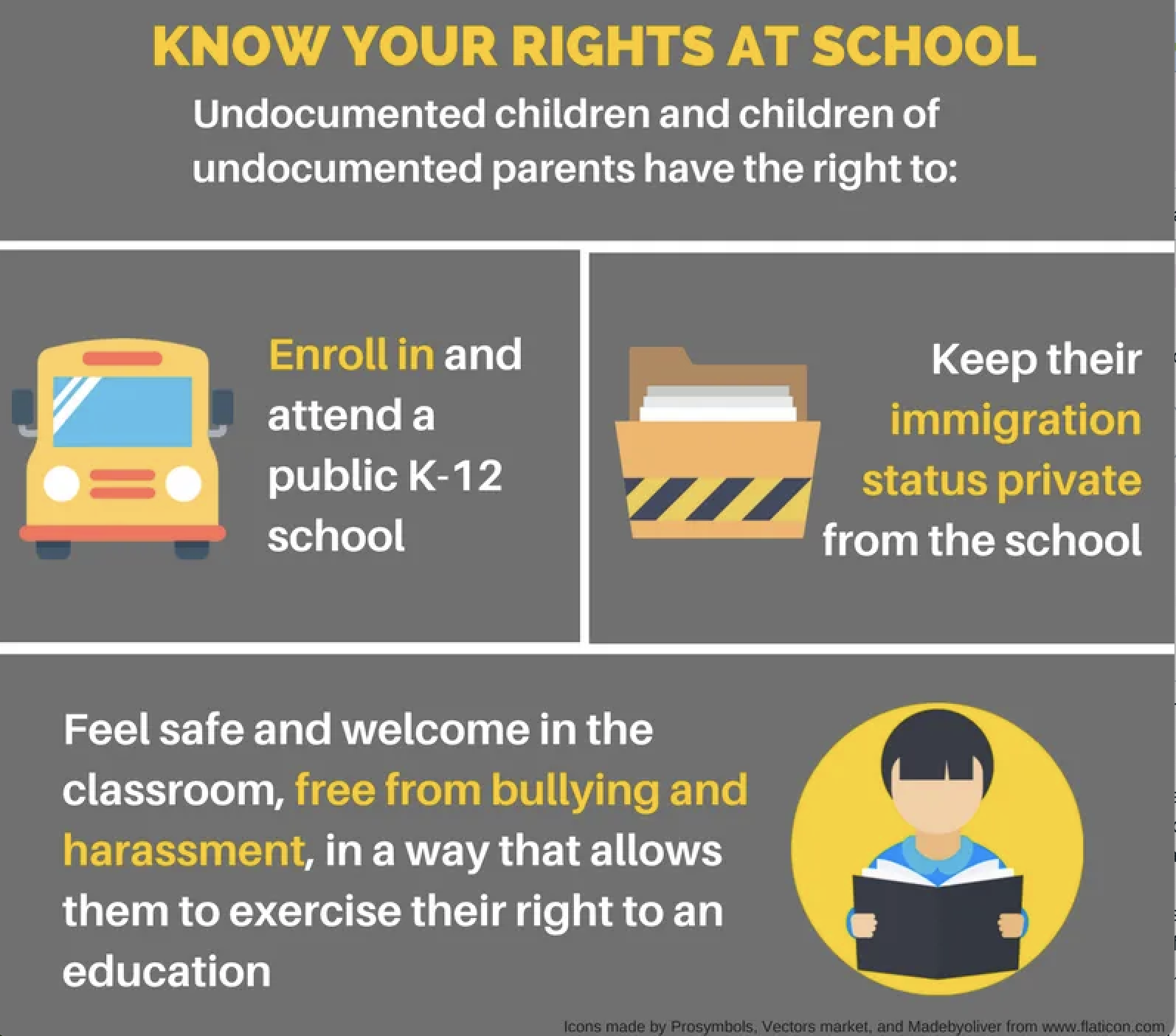 KNOW YOUR RIGHTS AT SCHOOL

Undocumented children and children of undocumented parents have the right to:

Enroll in and attend a public K-12 school

Keep their immigration status private from the school

Feel safe and welcome in the classroom, free from bullying and harassment, in a way that allows them to exercise their right to an education

Icons made by Prosymbols, Vectors market, and Madebyoliver from www.flaticon.com